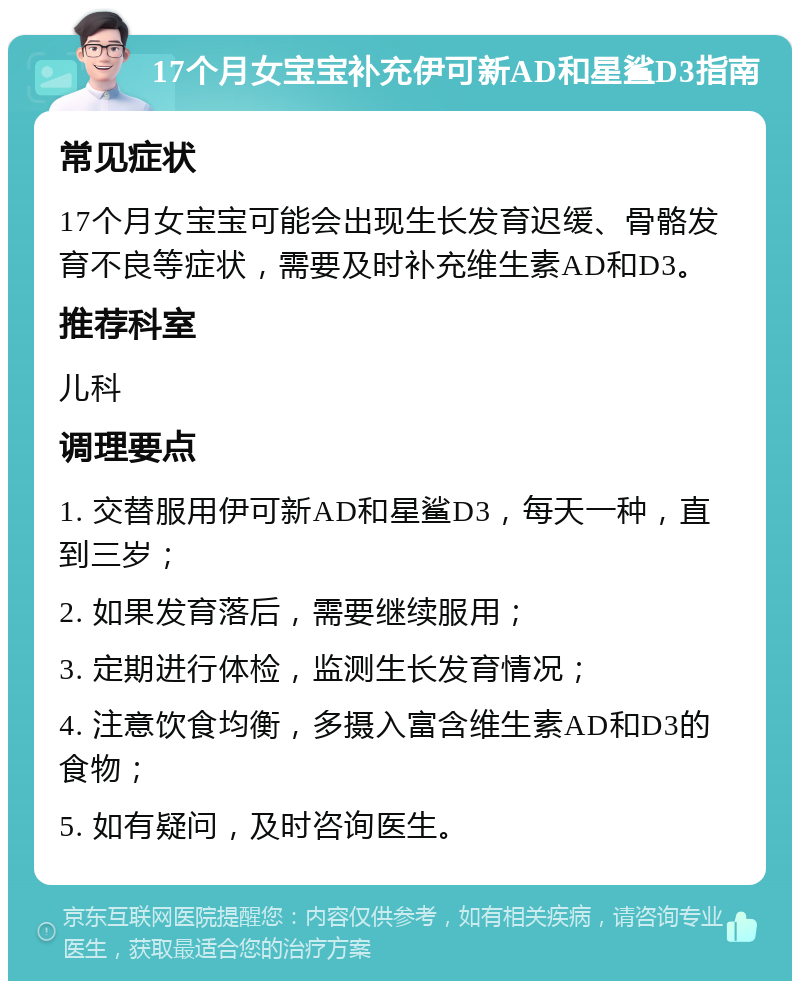 17个月女宝宝补充伊可新AD和星鲨D3指南

常见症状

17个月女宝宝可能会出现生长发育迟缓、骨骼发育不良等症状，需要及时补充维生素AD和D3。

推荐科室

儿科

调理要点

1. 交替服用伊可新AD和星鲨D3，每天一种，直到三岁；

2. 如果发育落后，需要继续服用；

3. 定期进行体检，监测生长发育情况；

4. 注意饮食均衡，多摄入富含维生素AD和D3的食物；

5. 如有疑问，及时咨询医生。

京东互联网医院提醒您：内容仅供参考，如有相关疾病，请咨询专业医生，获取最适合您的治疗方案